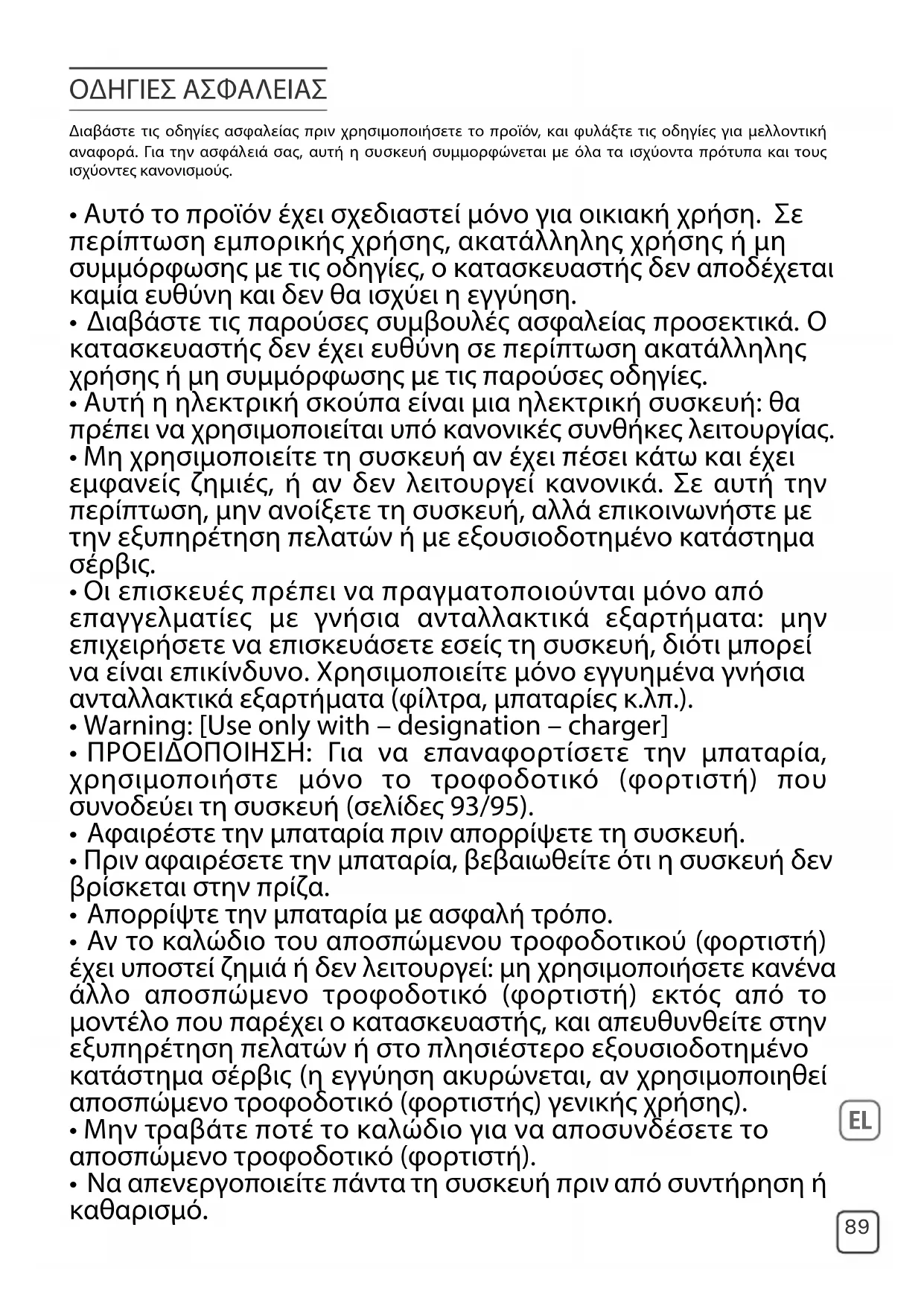 ΟΔΗΓΙΕΣ ΑΣΦΑΛΕΙΑΣ

Διαβάστε τις οδηγίες ασφαλείας πριν χρησιμοποιήσετε το προϊόν, και φυλάξτε τις οδηγίες για μελλοντική αναφορά. Για την ασφάλειά σας, αυτή η συσκευή συμμορφώνεται με όλα τα ισχύοντα πρότυπα και τους ισχύοντες κανονισμούς.

• Αυτό το προϊόν έχει σχεδιαστεί μόνο για οικιακή χρήση. Σε περίπτωση εμπορικής χρήσης, ακατάλληλης χρήσης ή μη συμμόρφωσης με τις οδηγίες, ο κατασκευαστής δεν αποδέχεται καμία ευθύνη και δεν θα ισχύει η εγγύηση.
• Διαβάστε τις παρούσες συμβουλές ασφαλείας προσεκτικά. Ο κατασκευαστής δεν έχει ευθύνη σε περίπτωση ακατάλληλης χρήσης ή μη συμμόρφωσης με τις παρούσες οδηγίες.
• Αυτή η ηλεκτρική σκούπα είναι μια ηλεκτρική συσκευή: θα πρέπει να χρησιμοποιείται υπό κανονικές συνθήκες λειτουργίας.
• Μη χρησιμοποιείτε τη συσκευή αν έχει πέσει κάτω και έχει εμφανείς ζημιές, ή αν δεν λειτουργεί κανονικά. Σε αυτή την περίπτωση, μην ανοίξετε τη συσκευή, αλλά επικοινωνήστε με την εξυπηρέτηση πελατών ή με εξουσιοδοτημένο κατάστημα σέρβις.
• Οι επισκευές πρέπει να πραγματοποιούνται μόνο από επαγγελματίες με γνήσια ανταλλακτικά εξαρτήματα: μην επιχειρήσετε να επισκευάσετε εσείς τη συσκευή, διότι μπορεί να είναι επικίνδυνο. Χρησιμοποιείτε μόνο εγγυημένα γνήσια ανταλλακτικά εξαρτήματα (φίλτρα, μπαταρίες κ.λπ.).
• Warning: [Use only with – designation – charger]
• ΠΡΟΕΙΔΟΠΟΙΗΣΗ: Για να επαναφορτίσετε την μπαταρία, χρησιμοποιήστε μόνο το τροφοδοτικό (φορτιστή) που συνοδεύει τη συσκευή (σελίδες 93/95).
• Αφαιρέστε την μπαταρία πριν απορρίψετε τη συσκευή.
• Πριν αφαιρέσετε την μπαταρία, βεβαιωθείτε ότι η συσκευή δεν βρίσκεται στην πρίζα.
• Απορρίψτε την μπαταρία με ασφαλή τρόπο.
• Αν το καλώδιο του αποσπώμενου τροφοδοτικού (φορτιστή) έχει υποστεί ζημιά ή δεν λειτουργεί: μη χρησιμοποιήσετε κανένα άλλο αποσπώμενο τροφοδοτικό (φορτιστή) εκτός από το μοντέλο που παρέχει ο κατασκευαστής, και απευθυνθείτε στην εξυπηρέτηση πελατών ή στο πλησιέστερο εξουσιοδοτημένο κατάστημα σέρβις (η εγγύηση ακυρώνεται, αν χρησιμοποιηθεί αποσπώμενο τροφοδοτικό (φορτιστής) γενικής χρήσης).
• Μην τραβάτε ποτέ το καλώδιο για να αποσυνδέσετε το αποσπώμενο τροφοδοτικό (φορτιστή).
• Να απενεργοποιείτε πάντα τη συσκευή πριν από συντήρηση ή καθαρισμό.

EL

89